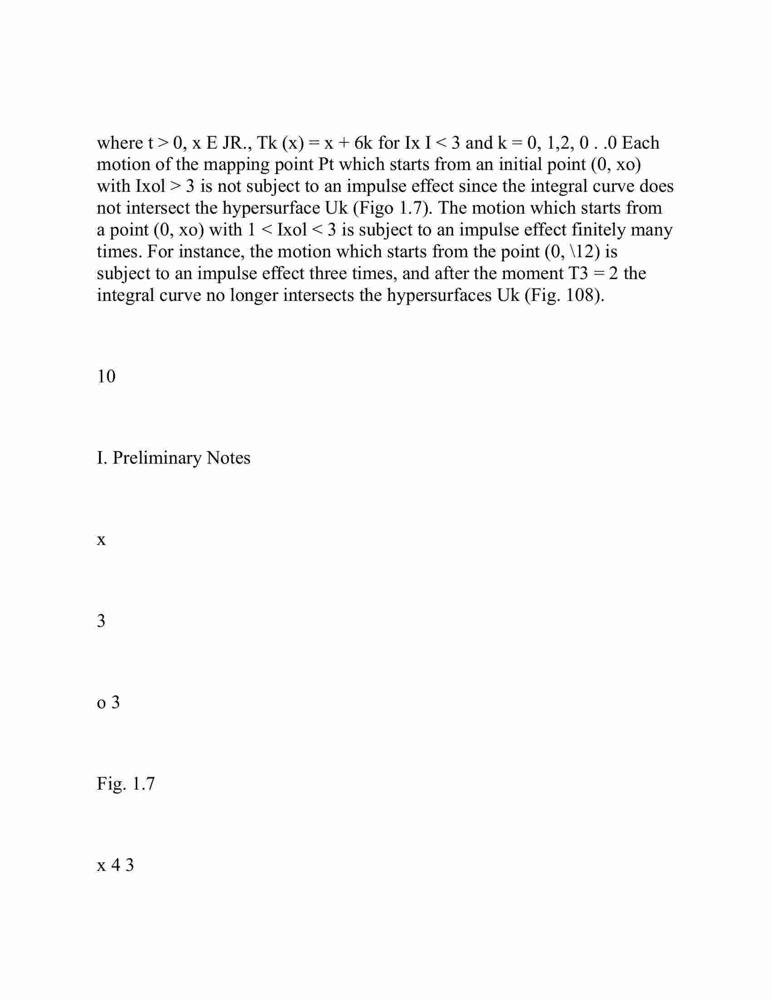 where t > 0, x E JR., Tk (x) = x + 6k for Ix I < 3 and k = 0, 1,2, 0 . .0 Each motion of the mapping point Pt which starts from an initial point (0, xo) with Ixol > 3 is not subject to an impulse effect since the integral curve does not intersect the hypersurface Uk (Figo 1.7). The motion which starts from a point (0, xo) with 1 < Ixol < 3 is subject to an impulse effect finitely many times. For instance, the motion which starts from the point (0, \12) is subject to an impulse effect three times, and after the moment T3 = 2 the integral curve no longer intersects the hypersurfaces Uk (Fig. 108).

10

I. Preliminary Notes

x

3

o 3

Fig. 1.7

x 4 3